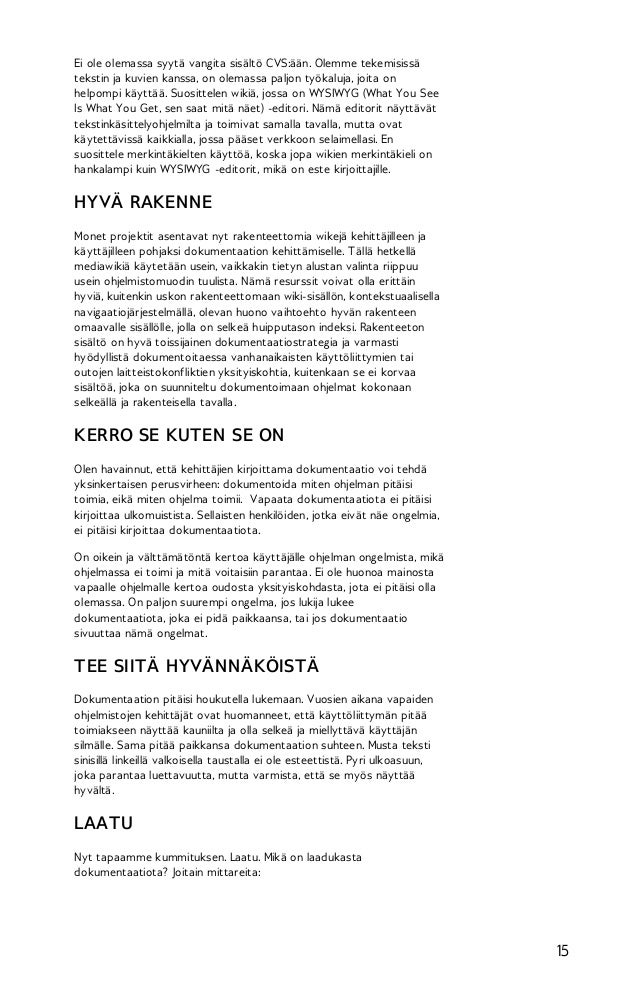 Ei ole olemassa syytä vangita sisältö CVS:ään. Olemme tekemisissä tekstin ja kuvien kanssa, on olemassa paljon työkaluja, joita on helpompi käyttää. Suosittelen wikiä, jossa on WYSIWYG (What You See Is What You Get, sen saat mitä näet) -editori. Nämä editorit näyttävät tekstinkäsittelyohjelmilta ja toimivat samalla tavalla, mutta ovat käytettävissä kaikkialla, jossa pääset verkkoon selaimellasi. En suosittele merkintäkielten käyttöä, koska jopa wikien merkintäkieli on hankalampi kuin WYSIWYG -editorit, mikä on este kirjoittajille.

HYVÄ RAKENNE

Monet projektit asentavat nyt rakenteettomia wikejä kehittäjilleen ja käyttäjilleen pohjaksi dokumentaation kehittämiselle. Tällä hetkellä mediawikiä käytetään usein, vaikkakin tietyn alustan valinta riippuu usein ohjelmistomuodin tuulista. Nämä resurssit voivat olla erittäin hyviä, kuitenkin uskon rakenteettomaan wiki-sisällön, kontekstuaalisella navigaatiojärjestelmällä, olevan huono vaihtoehto hyvän rakenteen omaavalle sisällölle, jolla on selkeä huipputason indeksi. Rakenteeton sisältö on hyvä toissijainen dokumentaatiostrategia ja varmasti hyödyllistä dokumentoitaessa vanhanaikaisten käyttöliittymien tai outojen laitteistokonfliktien yksityiskohtia, kuitenkaan se ei korvaa sisältöä, joka on suunniteltu dokumentoimaan ohjelmat kokonaan selkeällä ja rakenteisella tavalla.

KERRO SE KUTEN SE ON

Olen havainnut, että kehittäjien kirjoittama dokumentaatio voi tehdä yksinkertaisen perusvirheen: dokumentoida miten ohjelman pitäisi toimia, eikä miten ohjelma toimii. Vapaata dokumentaatiota ei pitäisi kirjoittaa ulkomuistista. Sellaisten henkilöiden, jotka eivät näe ongelmia, ei pitäisi kirjoittaa dokumentaatiota.

On oikein ja välttämätöntä kertoa käyttäjälle ohjelman ongelmista, mikä ohjelmassa ei toimi ja mitä voitaisiin parantaa. Ei ole huonoa mainosta vapaalle ohjelmalle kertoa oudosta yksityiskohdasta, jota ei pitäisi olla olemassa. On paljon suurempi ongelma, jos lukija lukee dokumentaatiota, joka ei pidä paikkaansa, tai jos dokumentaatio sivuuttaa nämä ongelmat.

TEE SIITÄ HYVÄNNÄKÖISTÄ

Dokumentaation pitäisi houkutella lukemaan. Vuosien aikana vapaiden ohjelmistojen kehittäjät ovat huomanneet, että käyttöliittymän pitää toimiakseen näyttää kauniilta ja olla selkeä ja miellyttävä käyttäjän silmälle. Sama pitää paikkansa dokumentaation suhteen. Musta teksti sinisillä linkeillä valkoisella taustalla ei ole esteettistä. Pyri ulkoasuun, joka parantaa luettavuutta, mutta varmista, että se myös näyttää hyvältä.

LAATU

Nyt tapaamme kummituksen. Laatu. Mikä on laadukasta dokumentaatiota? Joitain mittareita:

15